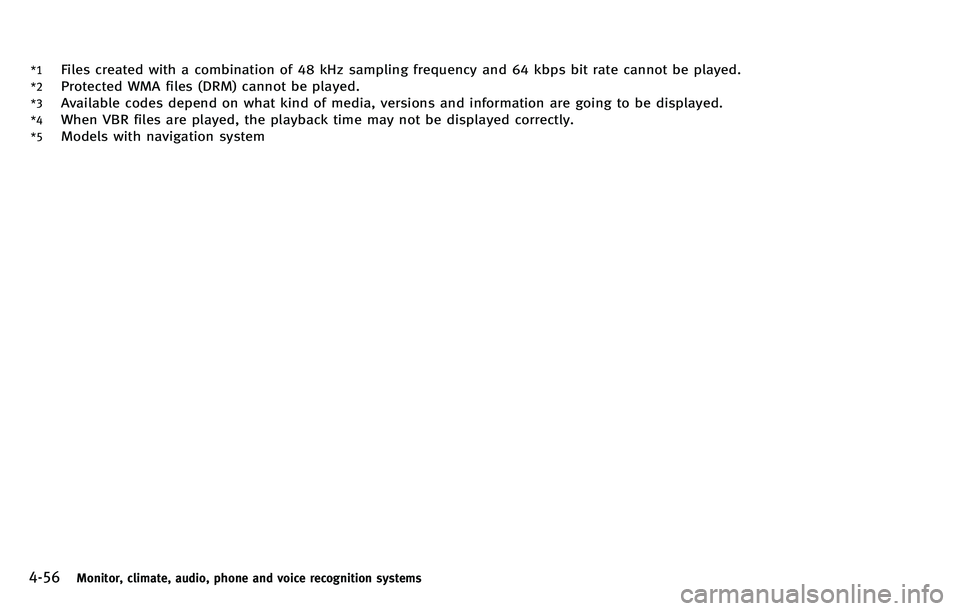 *1 Files created with a combination of 48 kHz sampling frequency and 64 kbps bit rate cannot be played.
*2 Protected WMA files (DRM) cannot be played.
*3 Available codes depend on what kind of media, versions and information are going to be displayed.
*4 When VBR files are played, the playback time may not be displayed correctly.
*5 Models with navigation system

4-56 Monitor, climate, audio, phone and voice recognition systems

carmanualsonline.info